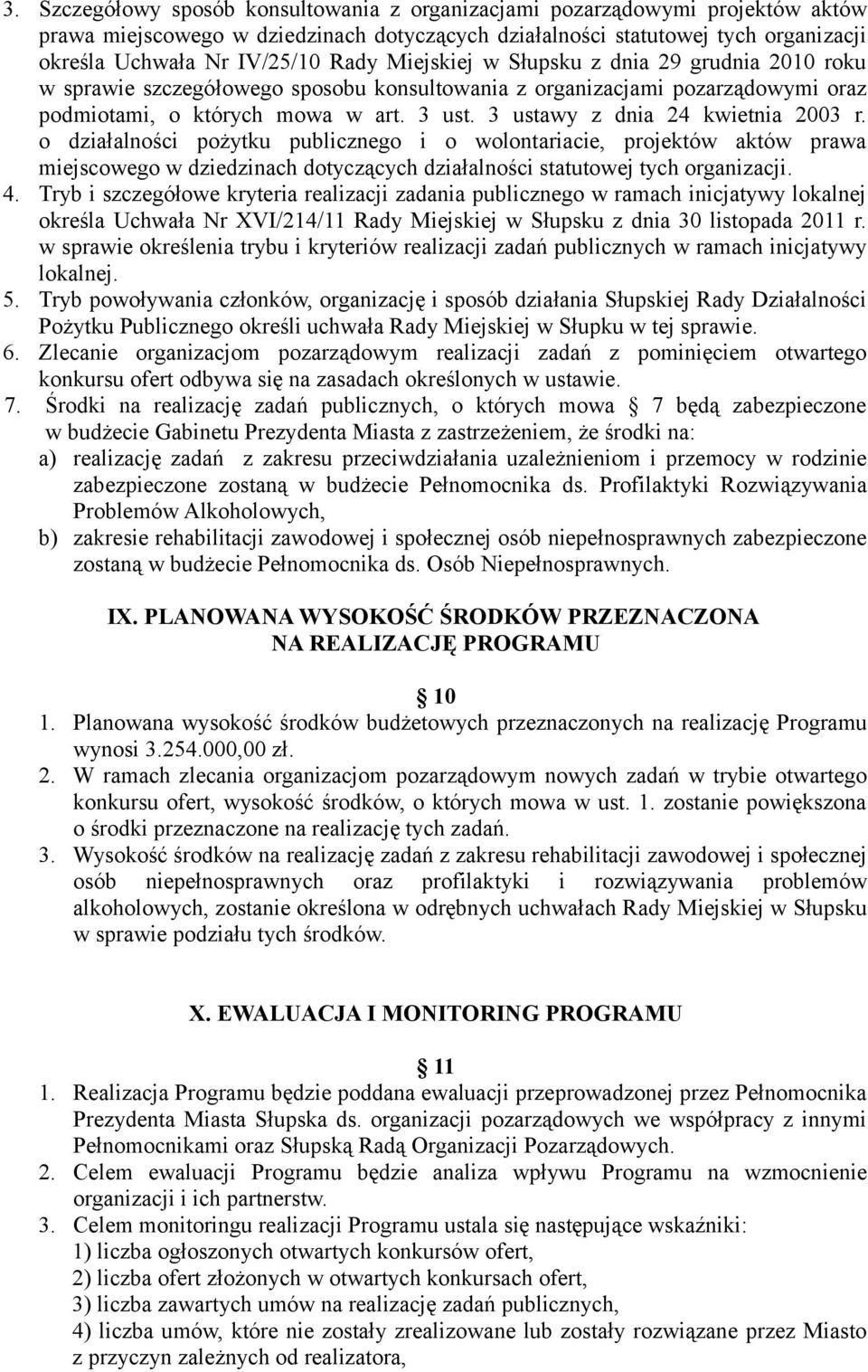 3. Szczegółowy sposób konsultowania z organizacjami pozarządowymi projektów aktów prawa miejscowego w dziedzinach dotyczących działalności statutowej tych organizacji określa Uchwała Nr IV/25/10 Rady Miejskiej w Słupsku z dnia 29 grudnia 2010 roku w sprawie szczegółowego sposobu konsultowania z organizacjami pozarządowymi oraz podmiotami, o których mowa w art. 3 ust. 3 ustawy z dnia 24 kwietnia 2003 r. o działalności pożytku publicznego i o wolontariacie, projektów aktów prawa miejscowego w dziedzinach dotyczących działalności statutowej tych organizacji.
4. Tryb i szczegółowe kryteria realizacji zadania publicznego w ramach inicjatywy lokalnej określa Uchwała Nr XVI/214/11 Rady Miejskiej w Słupsku z dnia 30 listopada 2011 r. w sprawie określenia trybu i kryteriów realizacji zadań publicznych w ramach inicjatywy lokalnej.
5. Tryb powoływania członków, organizację i sposób działania Słupskiej Rady Działalności Pożytku Publicznego określi uchwała Rady Miejskiej w Słupku w tej sprawie.
6. Zlecanie organizacjom pozarządowym realizacji zadań z pominięciem otwartego konkursu ofert odbywa się na zasadach określonych w ustawie.
7. Środki na realizację zadań publicznych, o których mowa 7 będą zabezpieczone w budżecie Gabinetu Prezydenta Miasta z zastrzeżeniem, że środki na:
a) realizację zadań z zakresu przeciwdziałania uzależnieniom i przemocy w rodzinie zabezpieczone zostaną w budżecie Pełnomocnika ds. Profilaktyki Rozwiązywania Problemów Alkoholowych,
b) zakresie rehabilitacji zawodowej i społecznej osób niepełnosprawnych zabezpieczone zostaną w budżecie Pełnomocnika ds. Osób Niepełnosprawnych.

IX. PLANOWANA WYSOKOŚĆ ŚRODKÓW PRZEZNACZONA NA REALIZACJĘ PROGRAMU

10
1. Planowana wysokość środków budżetowych przeznaczonych na realizację Programu wynosi 3.254.000,00 zł.
2. W ramach zlecania organizacjom pozarządowym nowych zadań w trybie otwartego konkursu ofert, wysokość środków, o których mowa w ust. 1. zostanie powiększona o środki przeznaczone na realizację tych zadań.
3. Wysokość środków na realizację zadań z zakresu rehabilitacji zawodowej i społecznej osób niepełnosprawnych oraz profilaktyki i rozwiązywania problemów alkoholowych, zostanie określona w odrębnych uchwałach Rady Miejskiej w Słupsku w sprawie podziału tych środków.

X. EWALUACJA I MONITORING PROGRAMU

11
1. Realizacja Programu będzie poddana ewaluacji przeprowadzonej przez Pełnomocnika Prezydenta Miasta Słupska ds. organizacji pozarządowych we współpracy z innymi Pełnomocnikami oraz Słupską Radą Organizacji Pozarządowych.
2. Celem ewaluacji Programu będzie analiza wpływu Programu na wzmocnienie organizacji i ich partnerstw.
3. Celem monitoringu realizacji Programu ustala się następujące wskaźniki:
1) liczba ogłoszonych otwartych konkursów ofert,
2) liczba ofert złożonych w otwartych konkursach ofert,
3) liczba zawartych umów na realizację zadań publicznych,
4) liczba umów, które nie zostały zrealizowane lub zostały rozwiązane przez Miasto z przyczyn zależnych od realizatora,